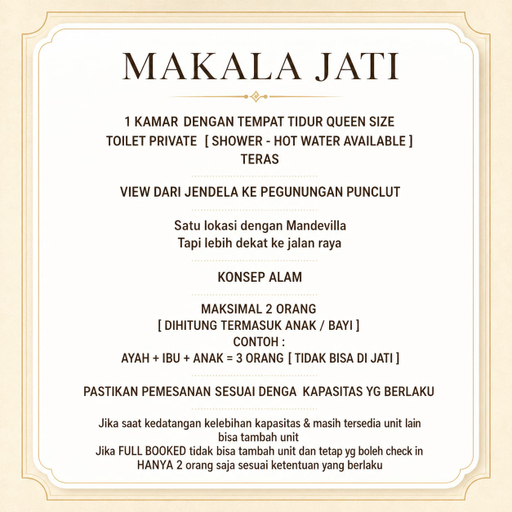 MAKALA JATI

1 KAMAR DENGAN TEMPAT TIDUR QUEEN SIZE
TOILET PRIVATE [ SHOWER - HOT WATER AVAILABLE ]
TERAS

VIEW DARI JENDELA KE PEGUNUNGAN PUNCLUT

Satu lokasi dengan Mandevilla
Tapi lebih dekat ke jalan raya

KONSEP ALAM

MAKSIMAL 2 ORANG
[ DIHITUNG TERMASUK ANAK / BAYI ]
CONTOH :
AYAH + IBU + ANAK = 3 ORANG [ TIDAK BISA DI JATI ]

PASTIKAN PEMESANAN SESUAI DENGA KAPASITAS YG BERLAKU

Jika saat kedatangan kelebihan kapasitas & masih tersedia unit lain bisa tambah unit
Jika FULL BOOKED tidak bisa tambah unit dan tetap yg boleh check in HANYA 2 orang saja sesuai ketentuan yang berlaku